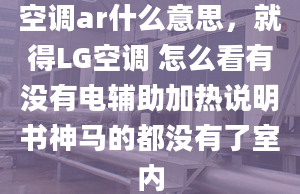 空调ar什么意思，就得LG空调 怎么看有没有电辅助加热说明书神马的都没有了室内